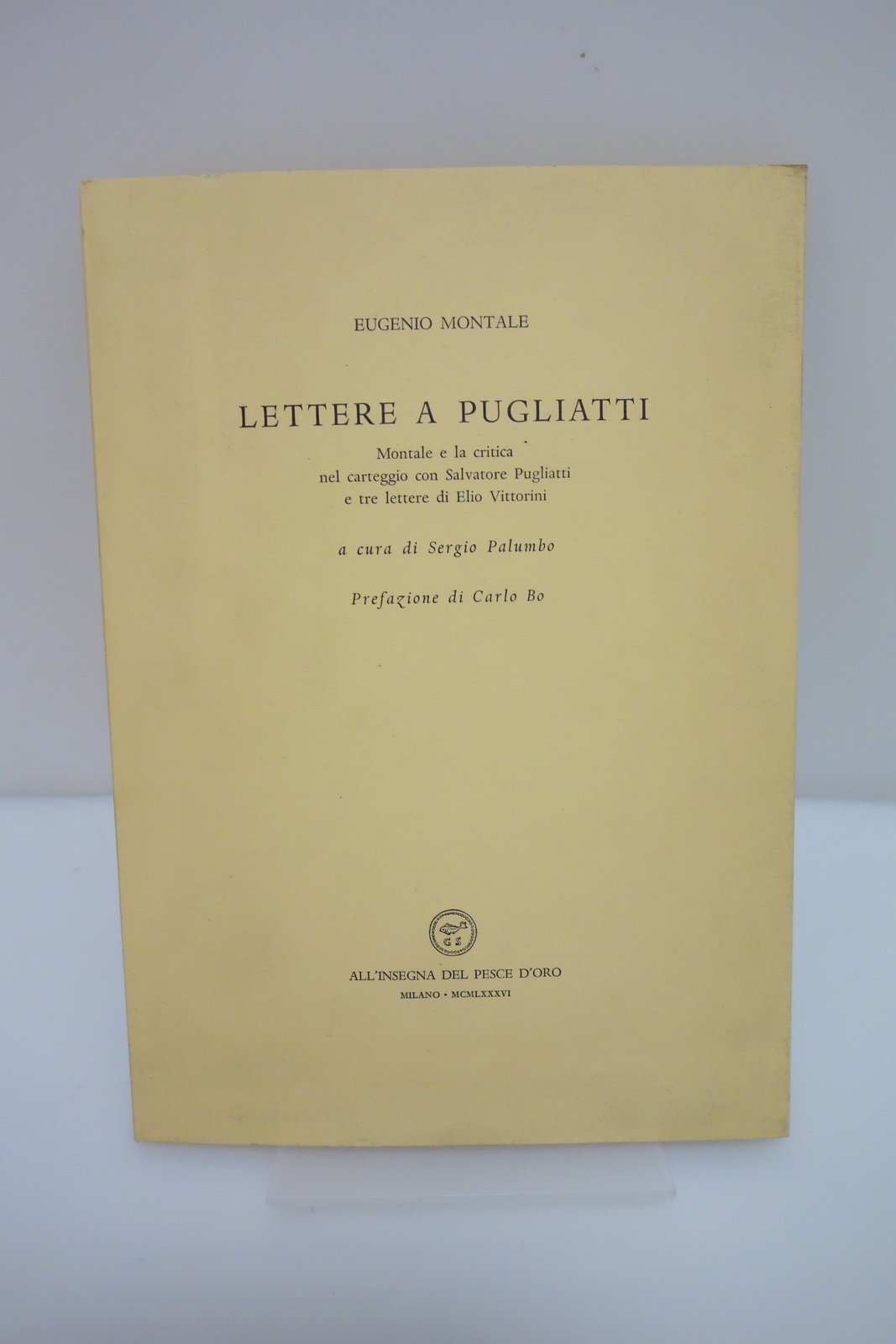 EUGENIO MONTALE

LETTERE A PUGLIATTI

Montale e la critica
nel carteggio con Salvatore Pugliatti
e tre lettere di Elio Vittorini

a cura di Sergio Palumbo

Prefazione di Carlo Bo

ALL'INSEGNA DEL PESCE D'ORO
MILANO • MCMLXXXVI